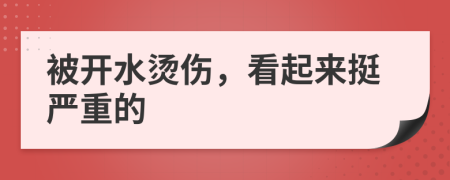 被开水烫伤，看起来挺严重的